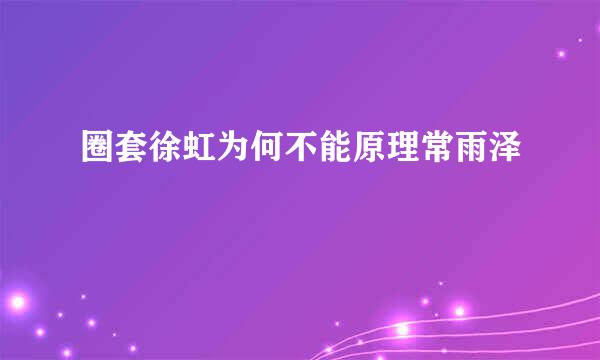 圈套徐虹为何不能原理常雨泽